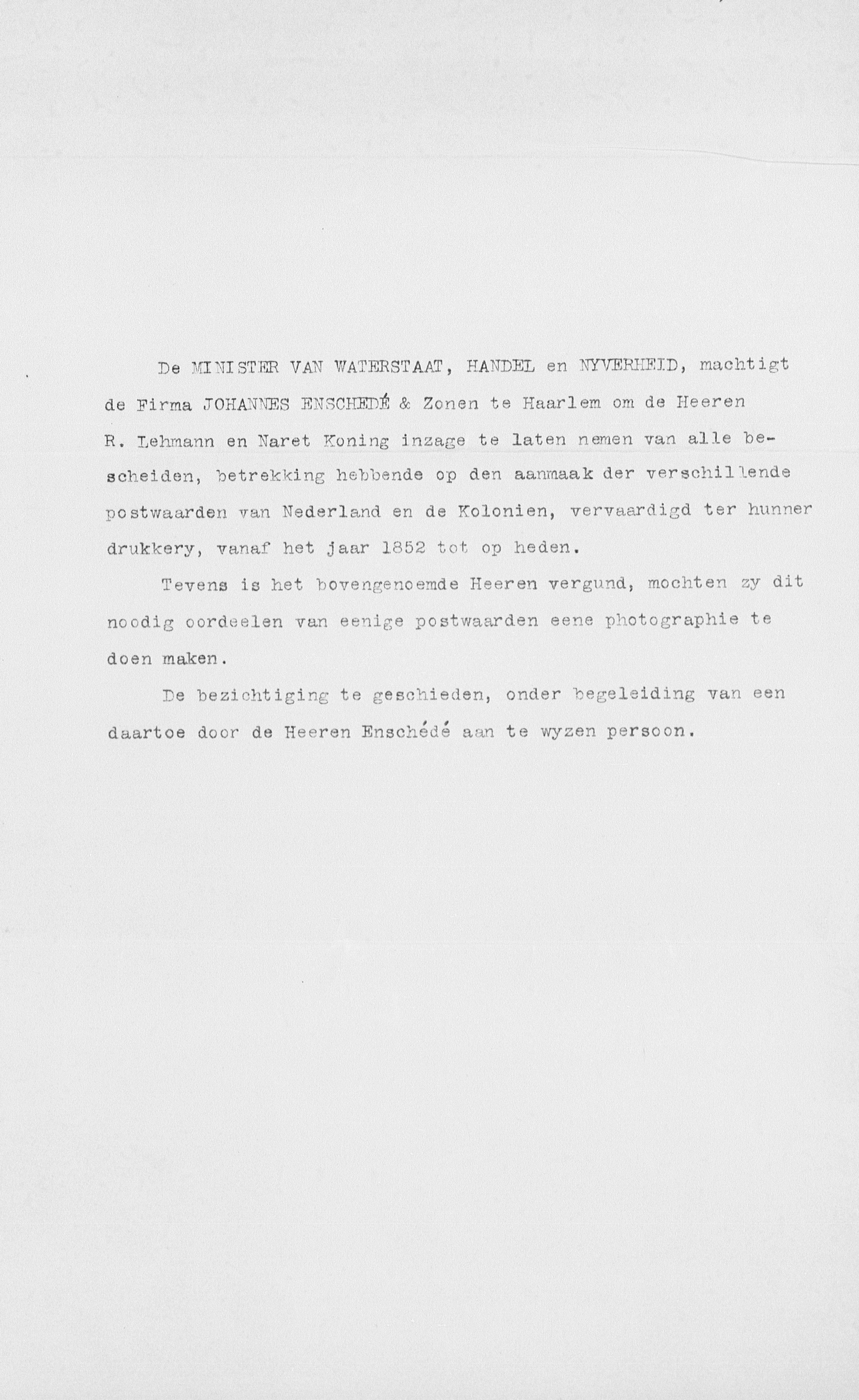 De MINISTER VAN WATERSTAAT, HANDEL en NYVERHEID, machtigt de Firma JOHANNES ENSCHEDÉ & Zonen te Haarlem om de Heeren R. Lehmann en Naret Koning inzage te laten nemen van alle bescheiden, betrekking hebbende op den aanmaak der verschillende postwaarden van Nederland en de Kolonien, vervaardigd ter hunner drukkery, vanaf het jaar 1852 tot op heden.

Tevens is het bovengenoemde Heeren vergund, mochten zy dit noodig oordeelen van eenige postwaarden eene photographie te doen maken.

De bezichtiging te geschieden, onder begeleiding van een daartoe door de Heeren Enschédé aan te wyzen persoon.